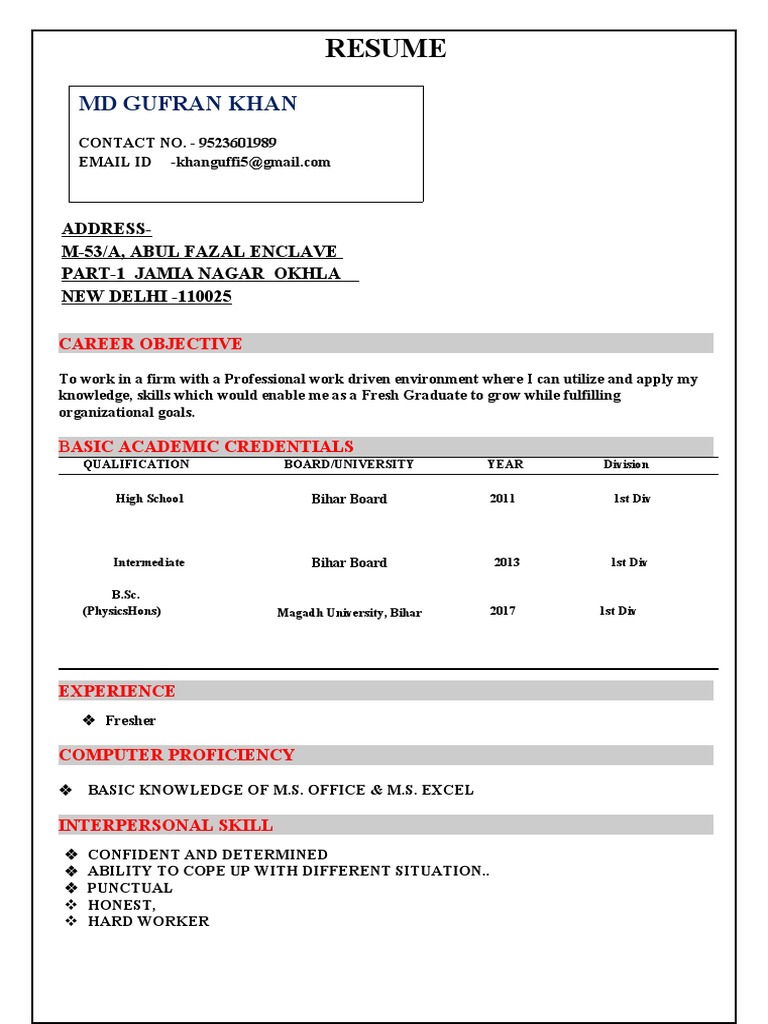 RESUME

MD GUFRAN KHAN

CONTACT NO. - 9523601989
EMAIL ID -khanguffi5@gmail.com

ADDRESS-
M-53/A, ABUL FAZAL ENCLAVE
PART-1 JAMIA NAGAR OKHLA
NEW DELHI -110025

CAREER OBJECTIVE

To work in a firm with a Professional work driven environment where I can utilize and apply my knowledge, skills which would enable me as a Fresh Graduate to grow while fulfilling organizational goals.

BASIC ACADEMIC CREDENTIALS

| QUALIFICATION | BOARD/UNIVERSITY | YEAR | Division |
|---|---|---|---|
| High School | Bihar Board | 2011 | 1st Div |
| Intermediate | Bihar Board | 2013 | 1st Div |
| B.Sc. (PhysicsHons) | Magadh University, Bihar | 2017 | 1st Div |

EXPERIENCE

❖ Fresher

COMPUTER PROFICIENCY

❖ BASIC KNOWLEDGE OF M.S. OFFICE & M.S. EXCEL

INTERPERSONAL SKILL

❖ CONFIDENT AND DETERMINED
❖ ABILITY TO COPE UP WITH DIFFERENT SITUATION..
❖ PUNCTUAL
❖ HONEST,
❖ HARD WORKER